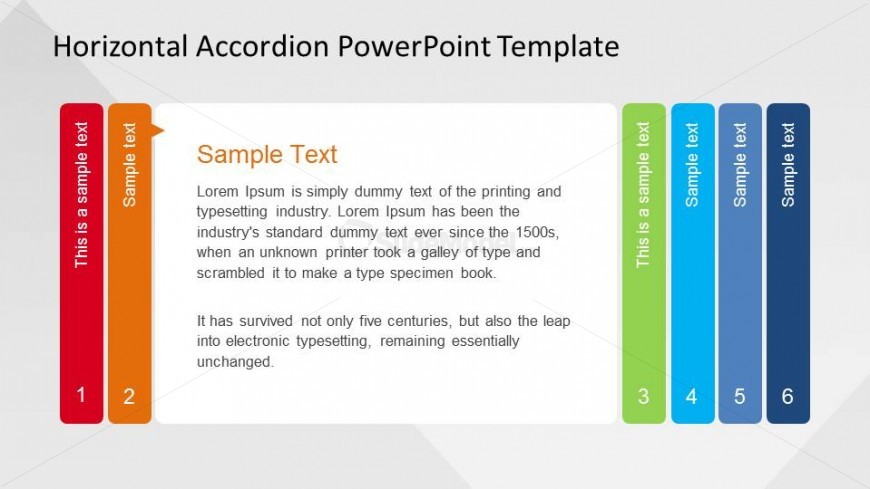 Horizontal Accordion PowerPoint Template

This is a sample text

1

Sample text

2

Sample Text

Lorem Ipsum is simply dummy text of the printing and typesetting industry. Lorem Ipsum has been the industry's standard dummy text ever since the 1500s, when an unknown printer took a galley of type and scrambled it to make a type specimen book.

It has survived not only five centuries, but also the leap into electronic typesetting, remaining essentially unchanged.

This is a sample text

3

Sample text

4

Sample text

5

Sample text

6